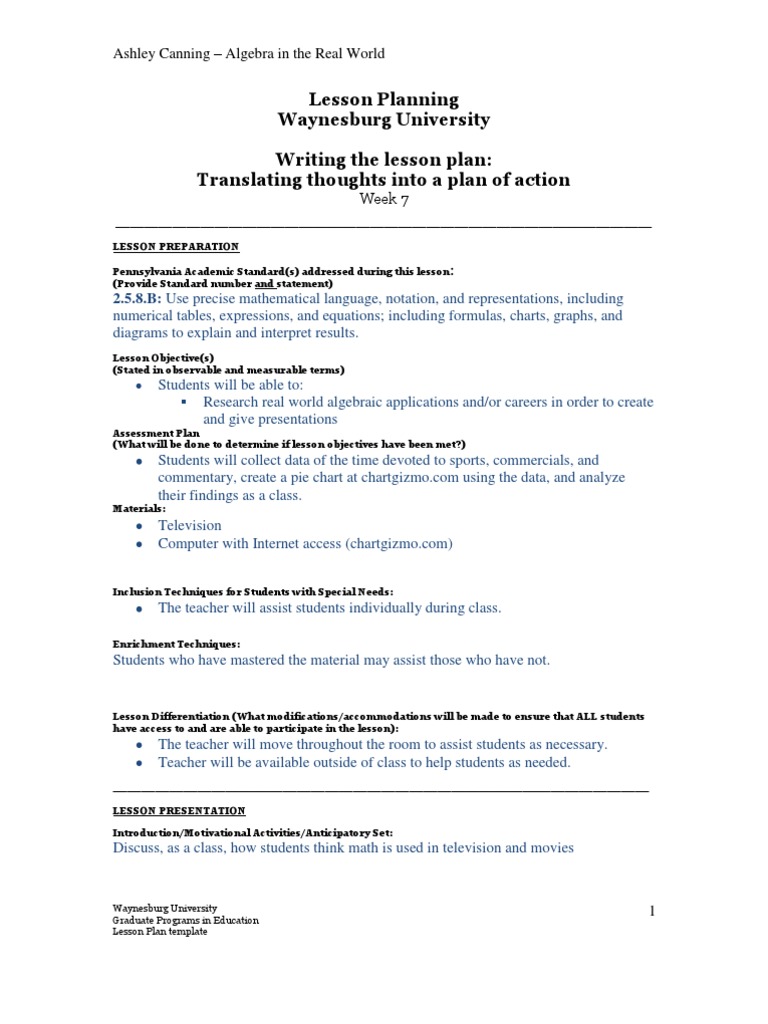 Ashley Canning – Algebra in the Real World

Lesson Planning
Waynesburg University

Writing the lesson plan:
Translating thoughts into a plan of action
Week 7

LESSON PREPARATION

Pennsylvania Academic Standard(s) addressed during this lesson:
(Provide Standard number and statement)
2.5.8.B: Use precise mathematical language, notation, and representations, including numerical tables, expressions, and equations; including formulas, charts, graphs, and diagrams to explain and interpret results.

Lesson Objective(s)
(Stated in observable and measurable terms)
• Students will be able to:
▪ Research real world algebraic applications and/or careers in order to create and give presentations

Assessment Plan
(What will be done to determine if lesson objectives have been met?)
• Students will collect data of the time devoted to sports, commercials, and commentary, create a pie chart at chartgizmo.com using the data, and analyze their findings as a class.

Materials:
• Television
• Computer with Internet access (chartgizmo.com)

Inclusion Techniques for Students with Special Needs:
• The teacher will assist students individually during class.

Enrichment Techniques:
Students who have mastered the material may assist those who have not.

Lesson Differentiation (What modifications/accommodations will be made to ensure that ALL students have access to and are able to participate in the lesson):
• The teacher will move throughout the room to assist students as necessary.
• Teacher will be available outside of class to help students as needed.

LESSON PRESENTATION

Introduction/Motivational Activities/Anticipatory Set:
Discuss, as a class, how students think math is used in television and movies

Waynesburg University
Graduate Programs in Education
Lesson Plan template

1